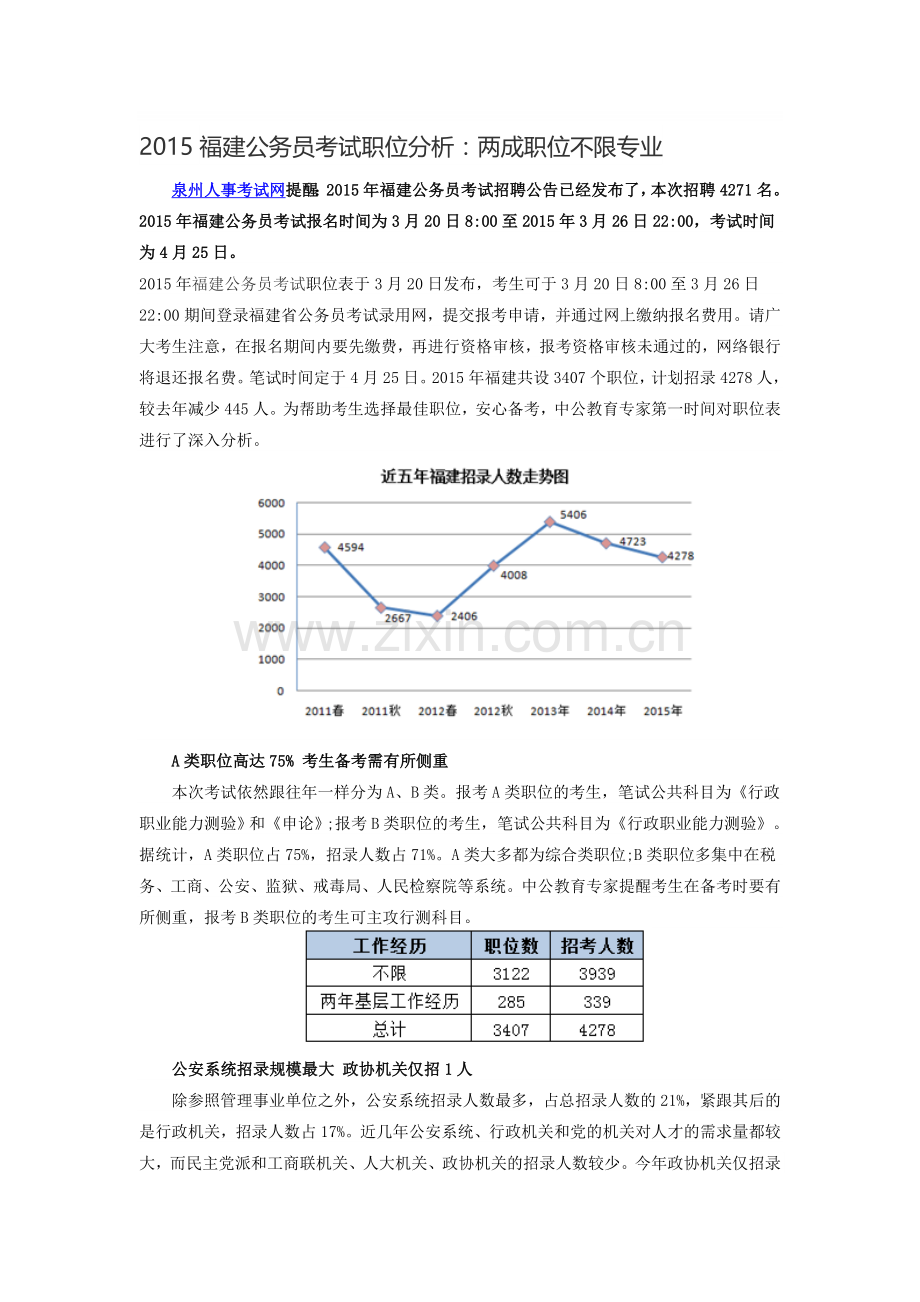 2015福建公务员考试职位分析：两成职位不限专业

泉州人事考试网提醒 2015年福建公务员考试招聘公告已经发布了，本次招聘4271名。2015年福建公务员考试报名时间为3月20日8:00至2015年3月26日22:00，考试时间为4月25日。

2015年福建公务员考试职位表于3月20日发布，考生可于3月20日8:00至3月26日22:00期间登录福建省公务员考试录用网，提交报考申请，并通过网上缴纳报名费用。请广大考生注意，在报名期间内要先缴费，再进行资格审核，报考资格审核未通过的，网络银行将退还报名费。笔试时间定于4月25日。2015年福建共设3407个职位，计划招录4278人，较去年减少445人。为帮助考生选择最佳职位，安心备考，中公教育专家第一时间对职位表进行了深入分析。

近五年福建招录人数走势图
6000
5000
4000
3000
2000
1000
0
4594
2667
2406
4008
5406
4723
4278
2011春
2011秋
2012春
2012秋
2013年
2014年
2015年

A类职位高达75% 考生备考需有所侧重

本次考试依然跟往年一样分为A、B类。报考A类职位的考生，笔试公共科目为《行政职业能力测验》和《申论》;报考B类职位的考生，笔试公共科目为《行政职业能力测验》。据统计，A类职位占75%，招录人数占71%。A类大多都为综合类职位;B类职位多集中在税务、工商、公安、监狱、戒毒局、人民检察院等系统。中公教育专家提醒考生在备考时要有所侧重，报考B类职位的考生可主攻行测科目。

| 工作经历 | 职位数 | 招考人数 |
|---|---|---|
| 不限 | 3122 | 3939 |
| 两年基层工作经历 | 285 | 339 |
| 总计 | 3407 | 4278 |

公安系统招录规模最大 政协机关仅招1人

除参照管理事业单位之外，公安系统招录人数最多，占总招录人数的21%，紧跟其后的是行政机关，招录人数占17%。近几年公安系统、行政机关和党的机关对人才的需求量都较大，而民主党派和工商联机关、人大机关、政协机关的招录人数较少。今年政协机关仅招录

www.zixin.com.cn